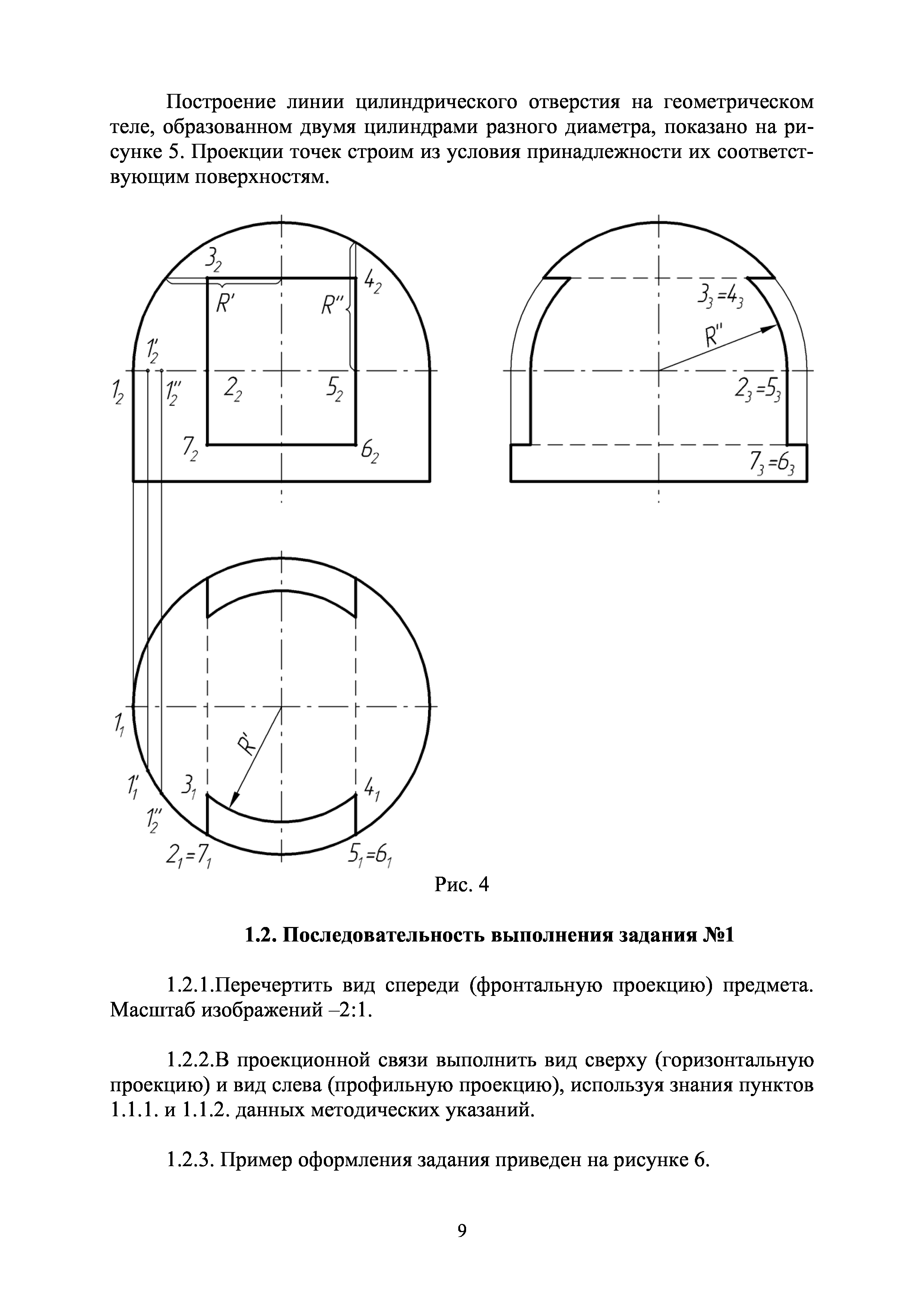 Построение линии цилиндрического отверстия на геометрическом теле, образованном двумя цилиндрами разного диаметра, показано на рисунке 5. Проекции точек строим из условия принадлежности их соответствующим поверхностям.

$3_2$
$4_2$
$R'$
$R''$
$1'_2$
$1_2$
$1''_2$
$2_2$
$5_2$
$7_2$
$6_2$

$3_3=4_3$
$R''$
$2_3=5_3$
$7_3=6_3$

$1_1$
$R'$
$1'_1$
$3_1$
$4_1$
$1''_2$
$2_1=7_1$
$5_1=6_1$

Рис. 4

1.2. Последовательность выполнения задания №1

1.2.1.Перечертить вид спереди (фронтальную проекцию) предмета. Масштаб изображений –2:1.

1.2.2.В проекционной связи выполнить вид сверху (горизонтальную проекцию) и вид слева (профильную проекцию), используя знания пунктов 1.1.1. и 1.1.2. данных методических указаний.

1.2.3. Пример оформления задания приведен на рисунке 6.

9